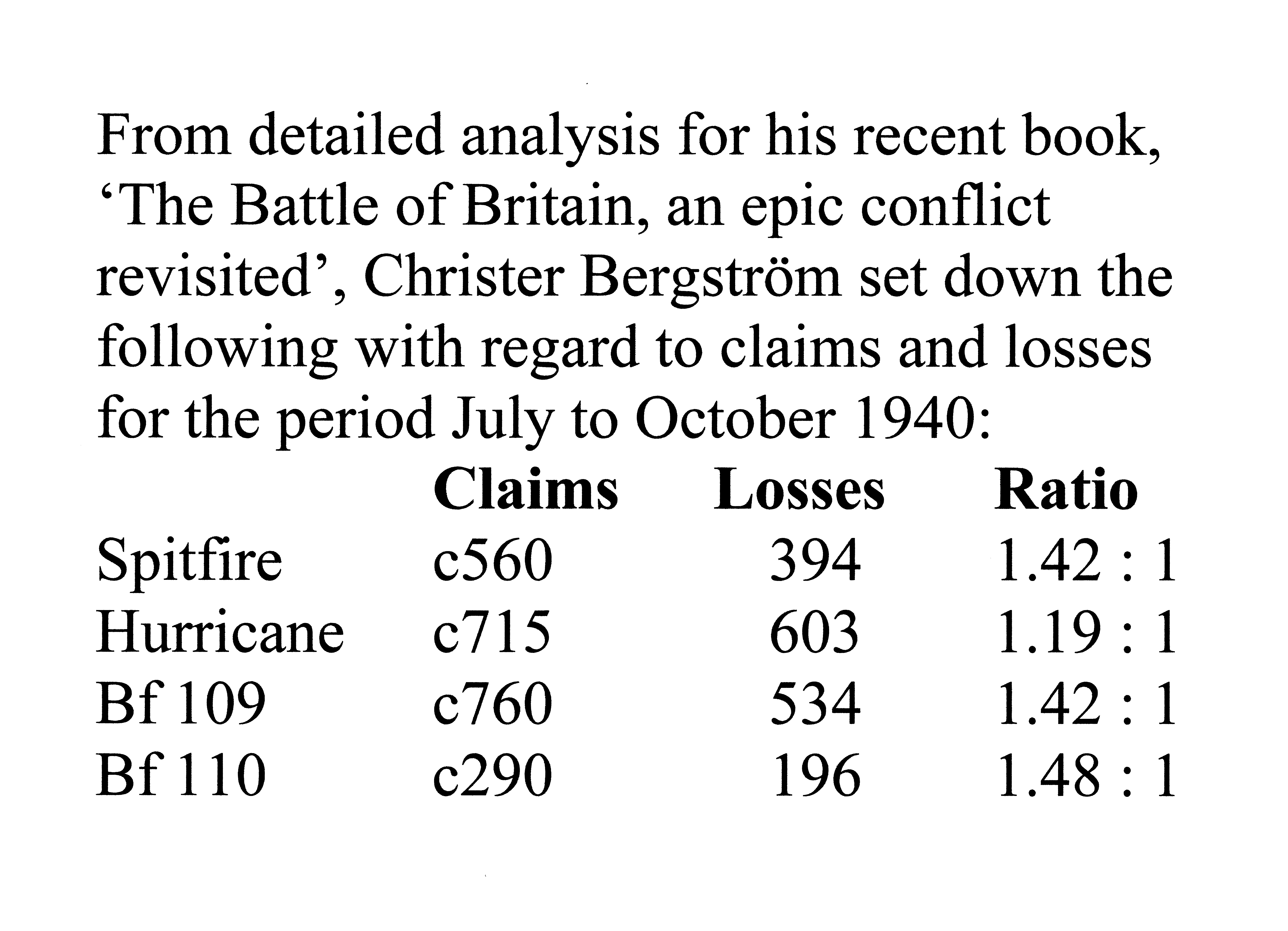 From detailed analysis for his recent book, ‘The Battle of Britain, an epic conflict revisited’, Christer Bergström set down the following with regard to claims and losses for the period July to October 1940:

| | Claims | Losses | Ratio |
|---|---|---|---|
| Spitfire | c560 | 394 | 1.42 : 1 |
| Hurricane | c715 | 603 | 1.19 : 1 |
| Bf 109 | c760 | 534 | 1.42 : 1 |
| Bf 110 | c290 | 196 | 1.48 : 1 |